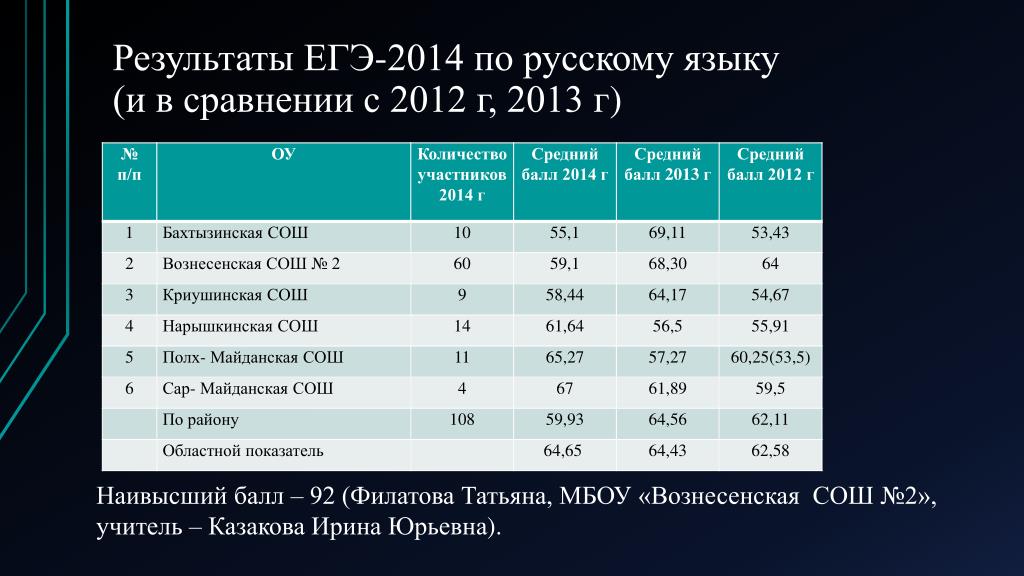 Результаты ЕГЭ-2014 по русскому языку (и в сравнении с 2012 г, 2013 г)

| № п/п | ОУ | Количество участников 2014 г | Средний балл 2014 г | Средний балл 2013 г | Средний балл 2012 г |
|---|---|---|---|---|---|
| 1 | Бахтызинская СОШ | 10 | 55,1 | 69,11 | 53,43 |
| 2 | Вознесенская СОШ № 2 | 60 | 59,1 | 68,30 | 64 |
| 3 | Криушинская СОШ | 9 | 58,44 | 64,17 | 54,67 |
| 4 | Нарышкинская СОШ | 14 | 61,64 | 56,5 | 55,91 |
| 5 | Полх- Майданская СОШ | 11 | 65,27 | 57,27 | 60,25(53,5) |
| 6 | Сар- Майданская СОШ | 4 | 67 | 61,89 | 59,5 |
|  | По району | 108 | 59,93 | 64,56 | 62,11 |
|  | Областной показатель |  | 64,65 | 64,43 | 62,58 |

Наивысший балл – 92 (Филатова Татьяна, МБОУ «Вознесенская СОШ №2», учитель – Казакова Ирина Юрьевна).